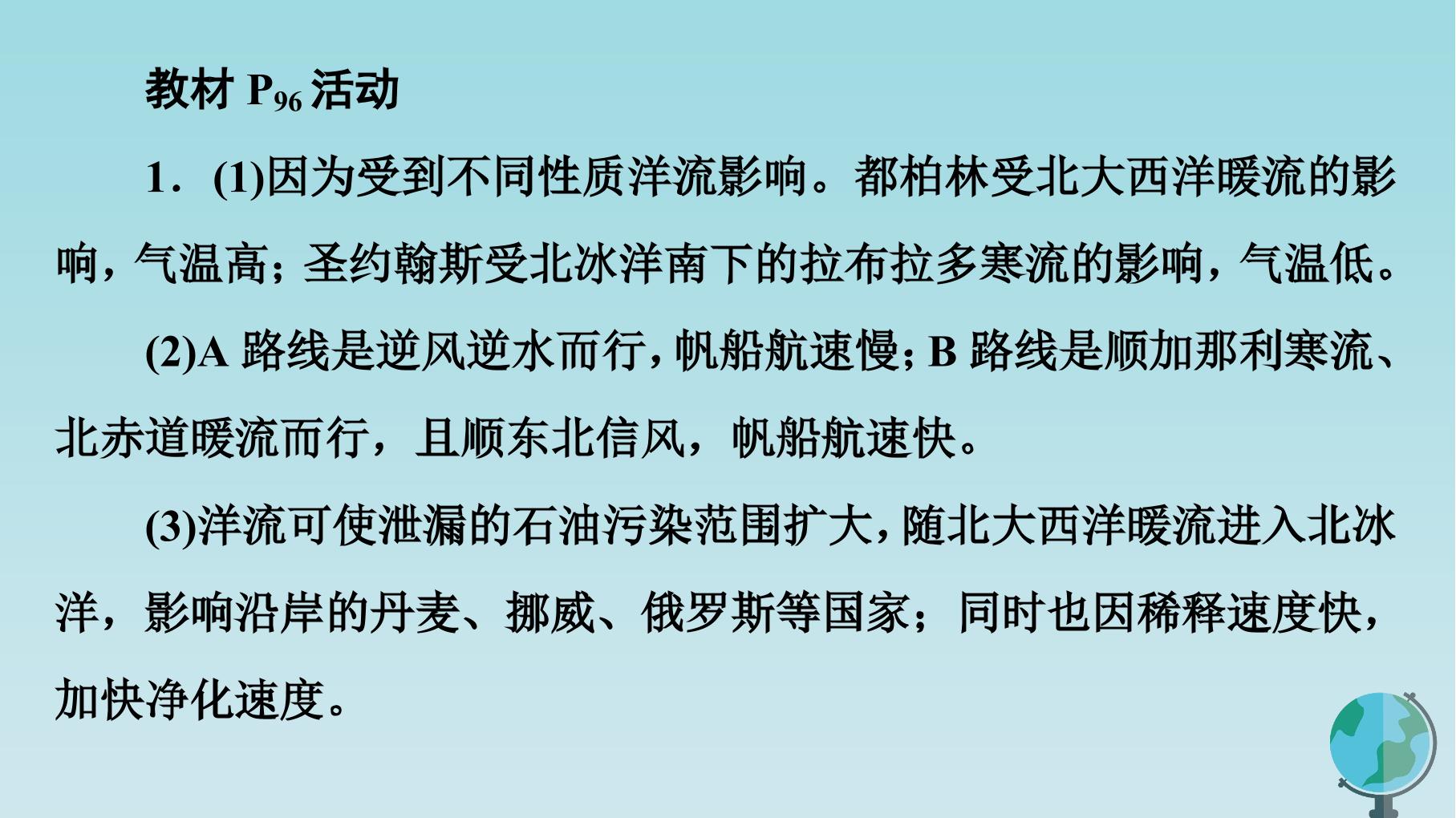 教材$P_{96}$活动

1．(1)因为受到不同性质洋流影响。都柏林受北大西洋暖流的影响，气温高；圣约翰斯受北冰洋南下的拉布拉多寒流的影响，气温低。

(2)A路线是逆风逆水而行，帆船航速慢；B路线是顺加那利寒流、北赤道暖流而行，且顺东北信风，帆船航速快。

(3)洋流可使泄漏的石油污染范围扩大，随北大西洋暖流进入北冰洋，影响沿岸的丹麦、挪威、俄罗斯等国家；同时也因稀释速度快，加快净化速度。